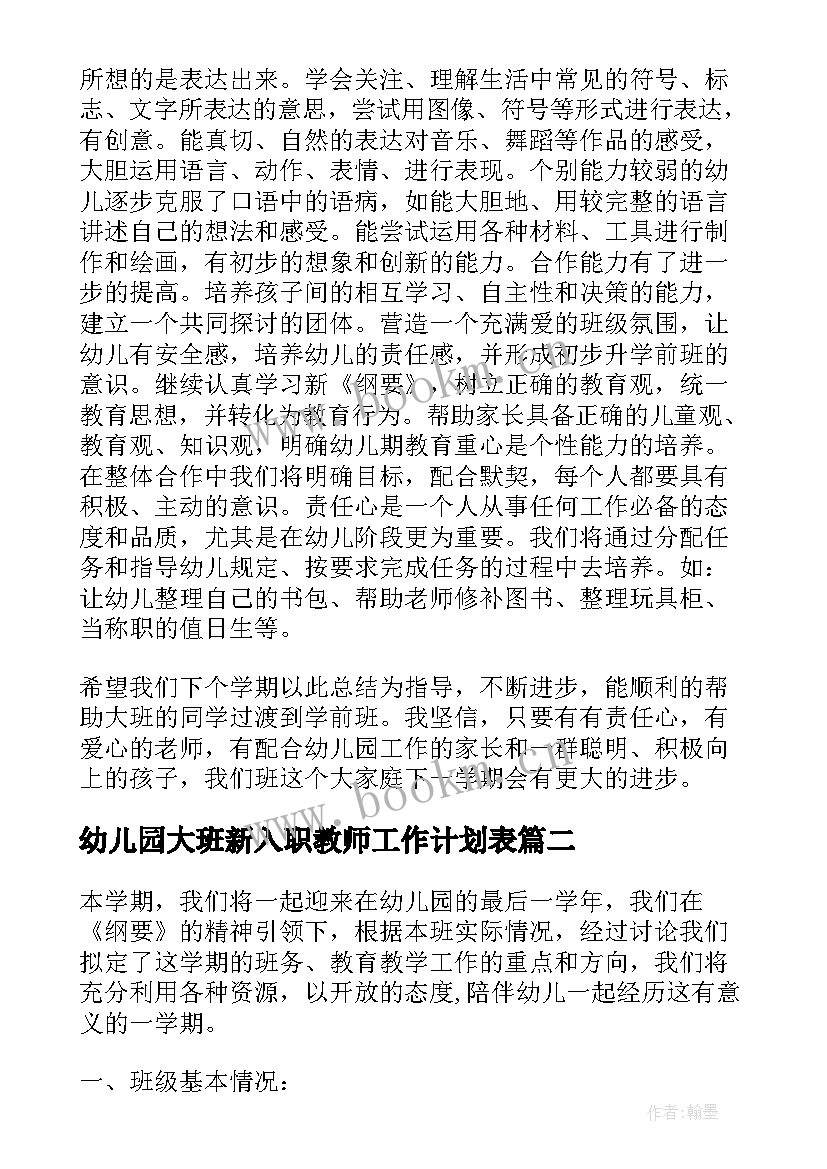 所想的是表达出来。学会关注、理解生活中常见的符号、标志、文字所表达的意思，尝试用图像、符号等形式进行表达，有创意。能真切、自然的表达对音乐、舞蹈等作品的感受，大胆运用语言、动作、表情、进行表现。个别能力较弱的幼儿逐步克服了口语中的语病，如能大胆地、用较完整的语言讲述自己的想法和感受。能尝试运用各种材料、工具进行制作和绘画，有初步的想象和创新的能力。合作能力有了进一步的提高。培养孩子间的相互学习、自主性和决策的能力，建立一个共同探讨的团体。营造一个充满爱的班级氛围，让幼儿有安全感，培养幼儿的责任感，并形成初步升学前班的意识。继续认真学习新《纲要》，树立正确的教育观，统一教育思想，并转化为教育行为。帮助家长具备正确的儿童观、教育观、知识观，明确幼儿期教育重心是个性能力的培养。在整体合作中我们将明确目标，配合默契，每个人都要具有积极、主动的意识。责任心是一个人从事任何工作必备的态度和品质，尤其是在幼儿阶段更为重要。我们将通过分配任务和指导幼儿规定、按要求完成任务的过程中去培养。如：让幼儿整理自己的书包、帮助老师修补图书、整理玩具柜、当称职的值日生等。

希望我们下个学期以此总结为指导，不断进步，能顺利的帮助大班的同学过渡到学前班。我坚信，只要有有责任心，有爱心的老师，有配合幼儿园工作的家长和一群聪明、积极向上的孩子，我们班这个大家庭下一学期会有更大的进步。

www.bookm.com

幼儿园大班新入职教师工作计划表篇二

本学期，我们将一起迎来在幼儿园的最后一学年，我们在《纲要》的精神引领下，根据本班实际情况，经过讨论我们拟定了这学期的班务、教育教学工作的重点和方向，我们将充分利用各种资源，以开放的态度,陪伴幼儿一起经历这有意义的一学期。

一、班级基本情况：

作者：翰墨